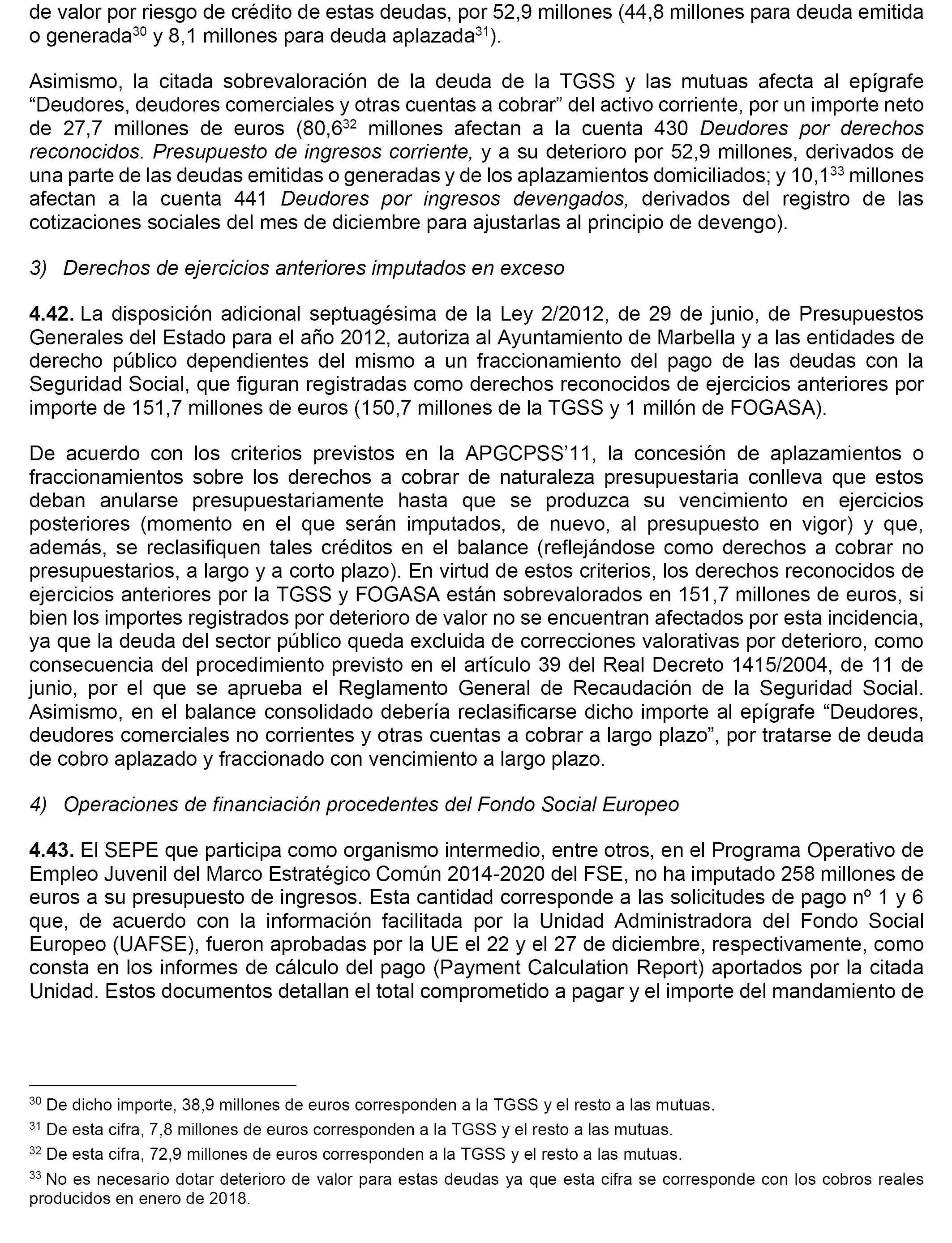 de valor por riesgo de crédito de estas deudas, por 52,9 millones (44,8 millones para deuda emitida o generada$^{30}$ y 8,1 millones para deuda aplazada$^{31}$).

Asimismo, la citada sobrevaloración de la deuda de la TGSS y las mutuas afecta al epígrafe “Deudores, deudores comerciales y otras cuentas a cobrar” del activo corriente, por un importe neto de 27,7 millones de euros (80,6$^{32}$ millones afectan a la cuenta 430 Deudores por derechos reconocidos. Presupuesto de ingresos corriente, y a su deterioro por 52,9 millones, derivados de una parte de las deudas emitidas o generadas y de los aplazamientos domiciliados; y 10,1$^{33}$ millones afectan a la cuenta 441 Deudores por ingresos devengados, derivados del registro de las cotizaciones sociales del mes de diciembre para ajustarlas al principio de devengo).

3) Derechos de ejercicios anteriores imputados en exceso

4.42. La disposición adicional septuagésima de la Ley 2/2012, de 29 de junio, de Presupuestos Generales del Estado para el año 2012, autoriza al Ayuntamiento de Marbella y a las entidades de derecho público dependientes del mismo a un fraccionamiento del pago de las deudas con la Seguridad Social, que figuran registradas como derechos reconocidos de ejercicios anteriores por importe de 151,7 millones de euros (150,7 millones de la TGSS y 1 millón de FOGASA).

De acuerdo con los criterios previstos en la APGCPSS’11, la concesión de aplazamientos o fraccionamientos sobre los derechos a cobrar de naturaleza presupuestaria conlleva que estos deban anularse presupuestariamente hasta que se produzca su vencimiento en ejercicios posteriores (momento en el que serán imputados, de nuevo, al presupuesto en vigor) y que, además, se reclasifiquen tales créditos en el balance (reflejándose como derechos a cobrar no presupuestarios, a largo y a corto plazo). En virtud de estos criterios, los derechos reconocidos de ejercicios anteriores por la TGSS y FOGASA están sobrevalorados en 151,7 millones de euros, si bien los importes registrados por deterioro de valor no se encuentran afectados por esta incidencia, ya que la deuda del sector público queda excluida de correcciones valorativas por deterioro, como consecuencia del procedimiento previsto en el artículo 39 del Real Decreto 1415/2004, de 11 de junio, por el que se aprueba el Reglamento General de Recaudación de la Seguridad Social. Asimismo, en el balance consolidado debería reclasificarse dicho importe al epígrafe “Deudores, deudores comerciales no corrientes y otras cuentas a cobrar a largo plazo”, por tratarse de deuda de cobro aplazado y fraccionado con vencimiento a largo plazo.

4) Operaciones de financiación procedentes del Fondo Social Europeo

4.43. El SEPE que participa como organismo intermedio, entre otros, en el Programa Operativo de Empleo Juvenil del Marco Estratégico Común 2014-2020 del FSE, no ha imputado 258 millones de euros a su presupuesto de ingresos. Esta cantidad corresponde a las solicitudes de pago nº 1 y 6 que, de acuerdo con la información facilitada por la Unidad Administradora del Fondo Social Europeo (UAFSE), fueron aprobadas por la UE el 22 y el 27 de diciembre, respectivamente, como consta en los informes de cálculo del pago (Payment Calculation Report) aportados por la citada Unidad. Estos documentos detallan el total comprometido a pagar y el importe del mandamiento de

$^{30}$ De dicho importe, 38,9 millones de euros corresponden a la TGSS y el resto a las mutuas.

$^{31}$ De esta cifra, 7,8 millones de euros corresponden a la TGSS y el resto a las mutuas.

$^{32}$ De esta cifra, 72,9 millones de euros corresponden a la TGSS y el resto a las mutuas.

$^{33}$ No es necesario dotar deterioro de valor para estas deudas ya que esta cifra se corresponde con los cobros reales producidos en enero de 2018.